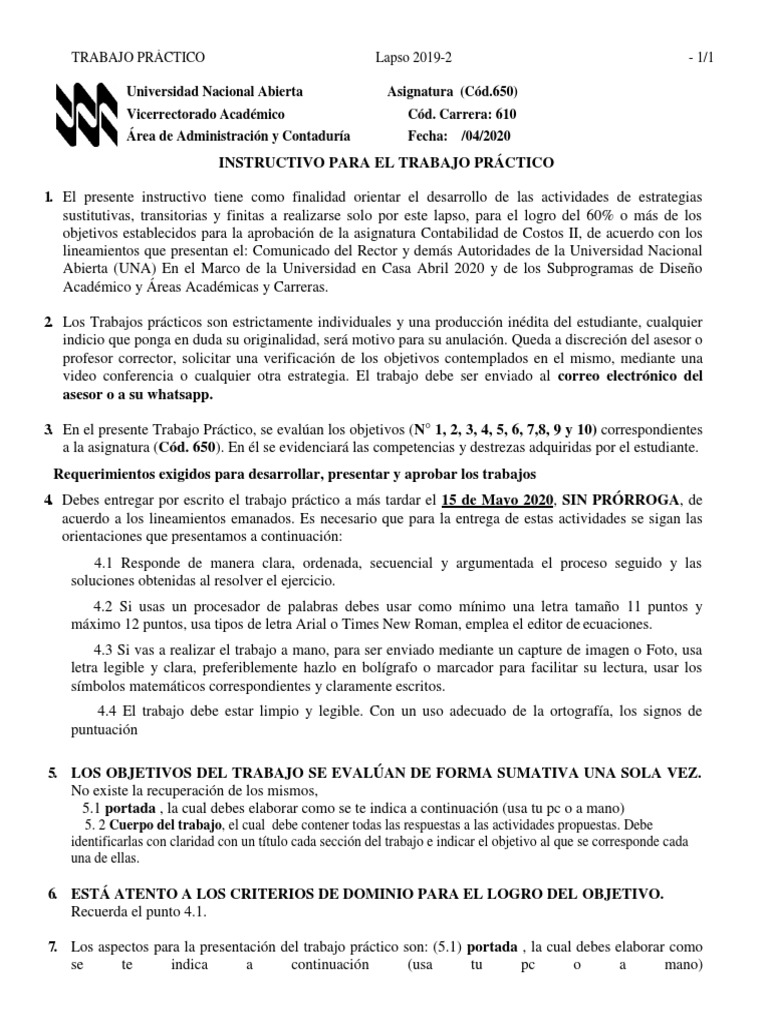 TRABAJO PRÁCTICO Lapso 2019-2 - 1/1

Universidad Nacional Abierta
Vicerrectorado Académico
Área de Administración y Contaduría

Asignatura (Cód.650)
Cód. Carrera: 610
Fecha: /04/2020

INSTRUCTIVO PARA EL TRABAJO PRÁCTICO

1. El presente instructivo tiene como finalidad orientar el desarrollo de las actividades de estrategias sustitutivas, transitorias y finitas a realizarse solo por este lapso, para el logro del 60% o más de los objetivos establecidos para la aprobación de la asignatura Contabilidad de Costos II, de acuerdo con los lineamientos que presentan el: Comunicado del Rector y demás Autoridades de la Universidad Nacional Abierta (UNA) En el Marco de la Universidad en Casa Abril 2020 y de los Subprogramas de Diseño Académico y Áreas Académicas y Carreras.

2. Los Trabajos prácticos son estrictamente individuales y una producción inédita del estudiante, cualquier indicio que ponga en duda su originalidad, será motivo para su anulación. Queda a discreción del asesor o profesor corrector, solicitar una verificación de los objetivos contemplados en el mismo, mediante una video conferencia o cualquier otra estrategia. El trabajo debe ser enviado al correo electrónico del asesor o a su whatsapp.

3. En el presente Trabajo Práctico, se evalúan los objetivos (N° 1, 2, 3, 4, 5, 6, 7,8, 9 y 10) correspondientes a la asignatura (Cód. 650). En él se evidenciará las competencias y destrezas adquiridas por el estudiante.

Requerimientos exigidos para desarrollar, presentar y aprobar los trabajos

4. Debes entregar por escrito el trabajo práctico a más tardar el 15 de Mayo 2020, SIN PRÓRROGA, de acuerdo a los lineamientos emanados. Es necesario que para la entrega de estas actividades se sigan las orientaciones que presentamos a continuación:

4.1 Responde de manera clara, ordenada, secuencial y argumentada el proceso seguido y las soluciones obtenidas al resolver el ejercicio.

4.2 Si usas un procesador de palabras debes usar como mínimo una letra tamaño 11 puntos y máximo 12 puntos, usa tipos de letra Arial o Times New Roman, emplea el editor de ecuaciones.

4.3 Si vas a realizar el trabajo a mano, para ser enviado mediante un capture de imagen o Foto, usa letra legible y clara, preferiblemente hazlo en bolígrafo o marcador para facilitar su lectura, usar los símbolos matemáticos correspondientes y claramente escritos.

4.4 El trabajo debe estar limpio y legible. Con un uso adecuado de la ortografía, los signos de puntuación

5. LOS OBJETIVOS DEL TRABAJO SE EVALÚAN DE FORMA SUMATIVA UNA SOLA VEZ.
No existe la recuperación de los mismos,
5.1 portada , la cual debes elaborar como se te indica a continuación (usa tu pc o a mano)
5. 2 Cuerpo del trabajo, el cual debe contener todas las respuestas a las actividades propuestas. Debe identificarlas con claridad con un título cada sección del trabajo e indicar el objetivo al que se corresponde cada una de ellas.

6. ESTÁ ATENTO A LOS CRITERIOS DE DOMINIO PARA EL LOGRO DEL OBJETIVO.
Recuerda el punto 4.1.

7. Los aspectos para la presentación del trabajo práctico son: (5.1) portada , la cual debes elaborar como se te indica a continuación (usa tu pc o a mano)